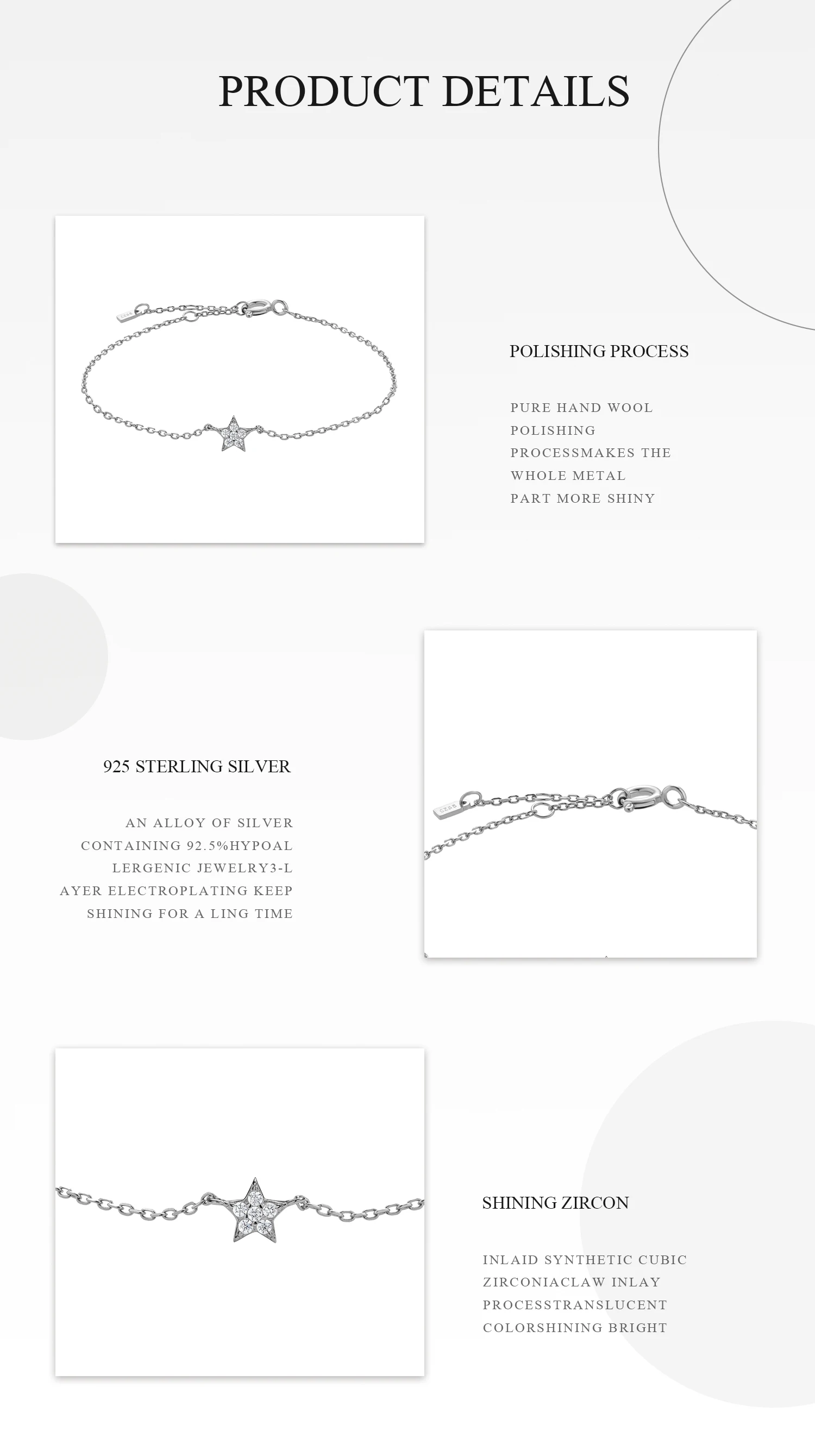 PRODUCT DETAILS

POLISHING PROCESS

PURE HAND WOOL POLISHING PROCESSMAKES THE WHOLE METAL PART MORE SHINY

925 STERLING SILVER

AN ALLOY OF SILVER CONTAINING 92.5%HYPOAL LERGENIC JEWELRY3-L AYER ELECTROPLATING KEEP SHINING FOR A LING TIME

SHINING ZIRCON

INLAID SYNTHETIC CUBIC ZIRCONIACLAW INLAY PROCESSTRANSLUCENT COLORSHINING BRIGHT